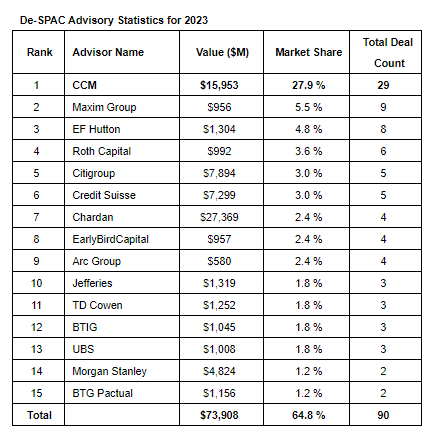 De-SPAC Advisory Statistics for 2023

| Rank | Advisor Name | Value ($M) | Market Share | Total Deal Count |
|---|---|---|---|---|
| 1 | CCM | $15,953 | 27.9 % | 29 |
| 2 | Maxim Group | $956 | 5.5 % | 9 |
| 3 | EF Hutton | $1,304 | 4.8 % | 8 |
| 4 | Roth Capital | $992 | 3.6 % | 6 |
| 5 | Citigroup | $7,894 | 3.0 % | 5 |
| 6 | Credit Suisse | $7,299 | 3.0 % | 5 |
| 7 | Chardan | $27,369 | 2.4 % | 4 |
| 8 | EarlyBirdCapital | $957 | 2.4 % | 4 |
| 9 | Arc Group | $580 | 2.4 % | 4 |
| 10 | Jefferies | $1,319 | 1.8 % | 3 |
| 11 | TD Cowen | $1,252 | 1.8 % | 3 |
| 12 | BTIG | $1,045 | 1.8 % | 3 |
| 13 | UBS | $1,008 | 1.8 % | 3 |
| 14 | Morgan Stanley | $4,824 | 1.2 % | 2 |
| 15 | BTG Pactual | $1,156 | 1.2 % | 2 |
| Total | | $73,908 | 64.8 % | 90 |